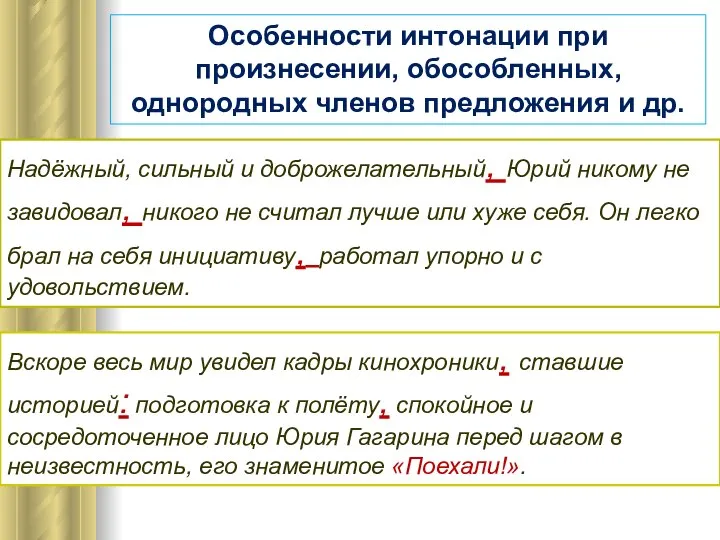 Особенности интонации при произнесении, обособленных, однородных членов предложения и др.

Надёжный, сильный и доброжелательный, Юрий никому не завидовал, никого не считал лучше или хуже себя. Он легко брал на себя инициативу, работал упорно и с удовольствием.

Вскоре весь мир увидел кадры кинохроники, ставшие историей: подготовка к полёту, спокойное и сосредоточенное лицо Юрия Гагарина перед шагом в неизвестность, его знаменитое «Поехали!».